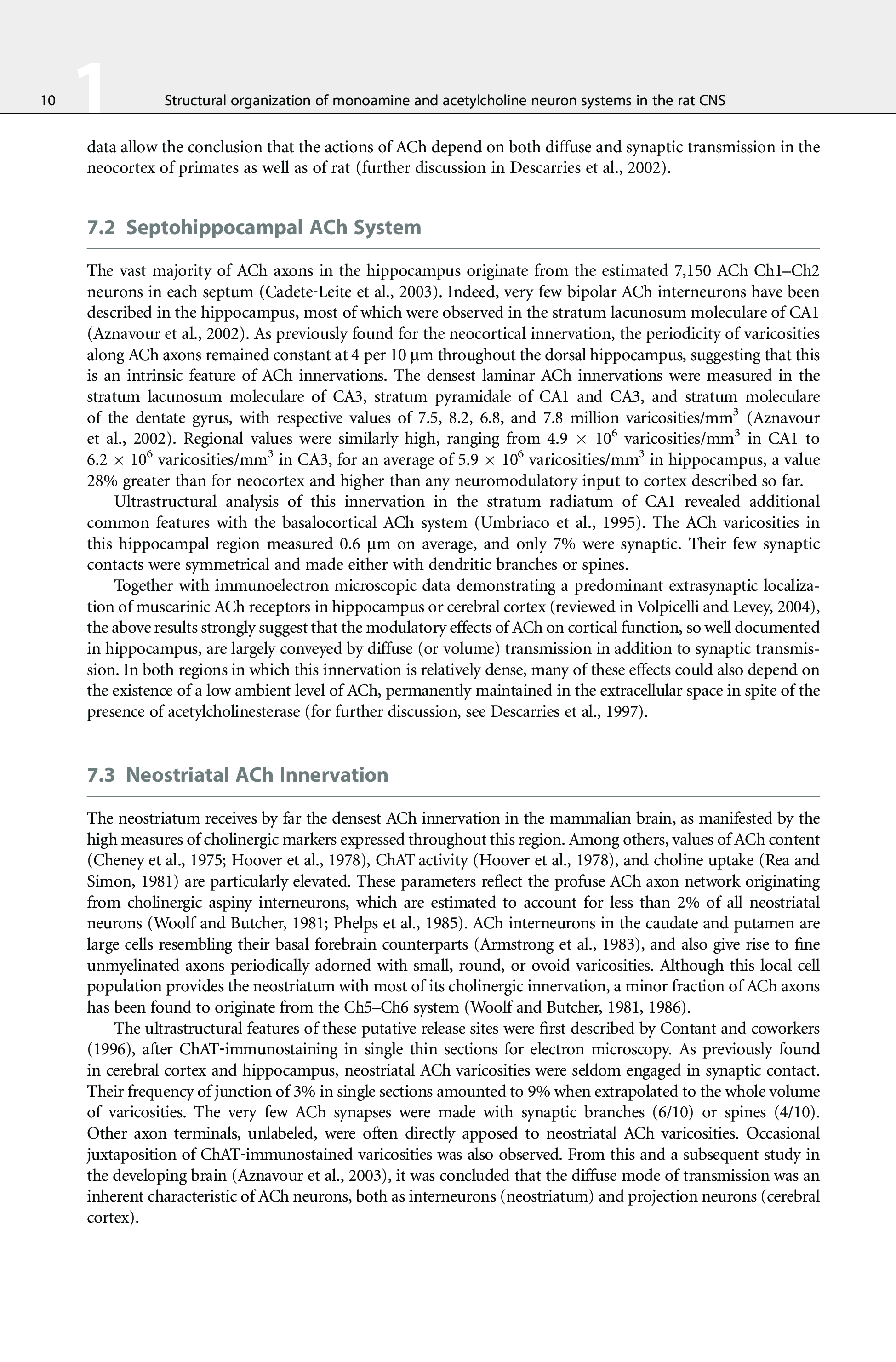 10 1 Structural organization of monoamine and acetylcholine neuron systems in the rat CNS

data allow the conclusion that the actions of ACh depend on both diffuse and synaptic transmission in the neocortex of primates as well as of rat (further discussion in Descarries et al., 2002).

7.2 Septohippocampal ACh System

The vast majority of ACh axons in the hippocampus originate from the estimated 7,150 ACh Ch1–Ch2 neurons in each septum (Cadete-Leite et al., 2003). Indeed, very few bipolar ACh interneurons have been described in the hippocampus, most of which were observed in the stratum lacunosum moleculare of CA1 (Aznavour et al., 2002). As previously found for the neocortical innervation, the periodicity of varicosities along ACh axons remained constant at 4 per 10 μm throughout the dorsal hippocampus, suggesting that this is an intrinsic feature of ACh innervations. The densest laminar ACh innervations were measured in the stratum lacunosum moleculare of CA3, stratum pyramidale of CA1 and CA3, and stratum moleculare of the dentate gyrus, with respective values of 7.5, 8.2, 6.8, and 7.8 million varicosities/mm$^3$ (Aznavour et al., 2002). Regional values were similarly high, ranging from $4.9 \times 10^6$ varicosities/mm$^3$ in CA1 to $6.2 \times 10^6$ varicosities/mm$^3$ in CA3, for an average of $5.9 \times 10^6$ varicosities/mm$^3$ in hippocampus, a value 28% greater than for neocortex and higher than any neuromodulatory input to cortex described so far.

Ultrastructural analysis of this innervation in the stratum radiatum of CA1 revealed additional common features with the basalocortical ACh system (Umbriaco et al., 1995). The ACh varicosities in this hippocampal region measured 0.6 μm on average, and only 7% were synaptic. Their few synaptic contacts were symmetrical and made either with dendritic branches or spines.

Together with immunoelectron microscopic data demonstrating a predominant extrasynaptic localization of muscarinic ACh receptors in hippocampus or cerebral cortex (reviewed in Volpicelli and Levey, 2004), the above results strongly suggest that the modulatory effects of ACh on cortical function, so well documented in hippocampus, are largely conveyed by diffuse (or volume) transmission in addition to synaptic transmission. In both regions in which this innervation is relatively dense, many of these effects could also depend on the existence of a low ambient level of ACh, permanently maintained in the extracellular space in spite of the presence of acetylcholinesterase (for further discussion, see Descarries et al., 1997).

7.3 Neostriatal ACh Innervation

The neostriatum receives by far the densest ACh innervation in the mammalian brain, as manifested by the high measures of cholinergic markers expressed throughout this region. Among others, values of ACh content (Cheney et al., 1975; Hoover et al., 1978), ChAT activity (Hoover et al., 1978), and choline uptake (Rea and Simon, 1981) are particularly elevated. These parameters reflect the profuse ACh axon network originating from cholinergic aspiny interneurons, which are estimated to account for less than 2% of all neostriatal neurons (Woolf and Butcher, 1981; Phelps et al., 1985). ACh interneurons in the caudate and putamen are large cells resembling their basal forebrain counterparts (Armstrong et al., 1983), and also give rise to fine unmyelinated axons periodically adorned with small, round, or ovoid varicosities. Although this local cell population provides the neostriatum with most of its cholinergic innervation, a minor fraction of ACh axons has been found to originate from the Ch5–Ch6 system (Woolf and Butcher, 1981, 1986).

The ultrastructural features of these putative release sites were first described by Contant and coworkers (1996), after ChAT-immunostaining in single thin sections for electron microscopy. As previously found in cerebral cortex and hippocampus, neostriatal ACh varicosities were seldom engaged in synaptic contact. Their frequency of junction of 3% in single sections amounted to 9% when extrapolated to the whole volume of varicosities. The very few ACh synapses were made with synaptic branches (6/10) or spines (4/10). Other axon terminals, unlabeled, were often directly apposed to neostriatal ACh varicosities. Occasional juxtaposition of ChAT-immunostained varicosities was also observed. From this and a subsequent study in the developing brain (Aznavour et al., 2003), it was concluded that the diffuse mode of transmission was an inherent characteristic of ACh neurons, both as interneurons (neostriatum) and projection neurons (cerebral cortex).